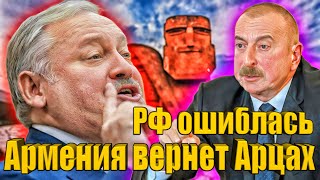 РФ ошиблась
Армения вернет Арцах